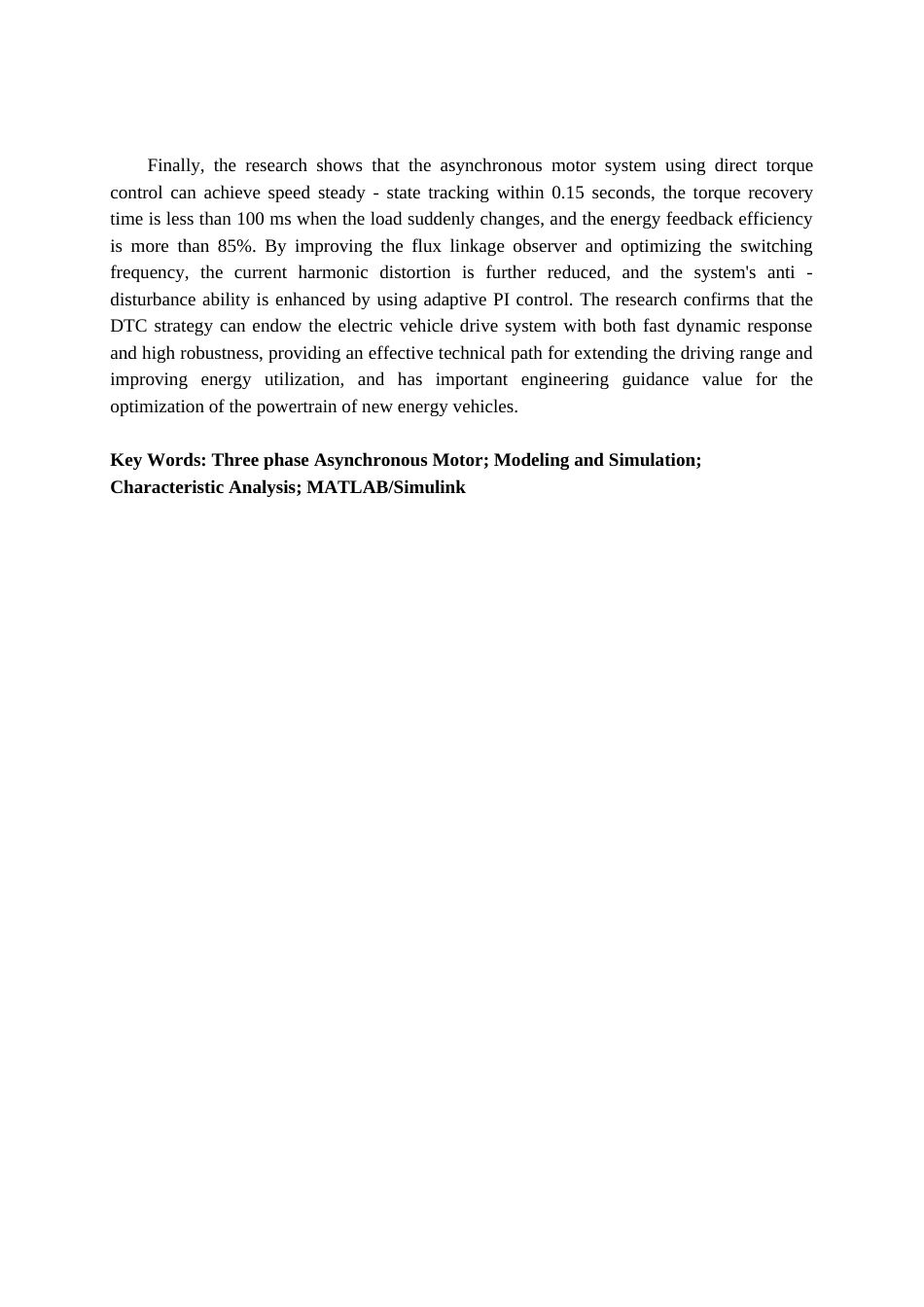 Finally, the research shows that the asynchronous motor system using direct torque control can achieve speed steady - state tracking within 0.15 seconds, the torque recovery time is less than 100 ms when the load suddenly changes, and the energy feedback efficiency is more than 85%. By improving the flux linkage observer and optimizing the switching frequency, the current harmonic distortion is further reduced, and the system's anti - disturbance ability is enhanced by using adaptive PI control. The research confirms that the DTC strategy can endow the electric vehicle drive system with both fast dynamic response and high robustness, providing an effective technical path for extending the driving range and improving energy utilization, and has important engineering guidance value for the optimization of the powertrain of new energy vehicles.

Key Words: Three phase Asynchronous Motor; Modeling and Simulation; Characteristic Analysis; MATLAB/Simulink